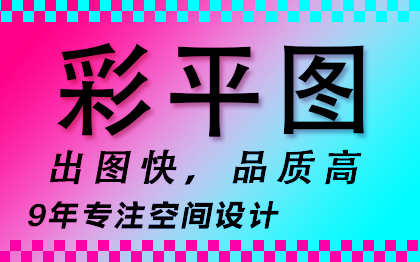 彩平图

出图快，品质高

9年专注空间设计